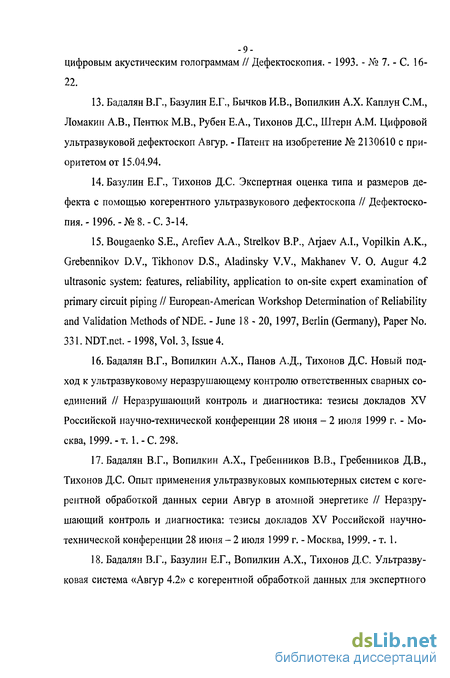 - 9 -

цифровым акустическим голограммам // Дефектоскопия. - 1993. - № 7. - С. 16-22.

13. Бадалян В.Г., Базулин Е.Г., Бычков И.В., Вопилкин А.Х. Каплун С.М., Ломакин А.В., Пентюк М.В., Рубен Е.А., Тихонов Д.С., Штерн А.М. Цифровой ультразвуковой дефектоскоп Авгур. - Патент на изобретение № 2130610 с приоритетом от 15.04.94.

14. Базулин Е.Г., Тихонов Д.С. Экспертная оценка типа и размеров дефекта с помощью когерентного ультразвукового дефектоскопа // Дефектоскопия. - 1996. - № 8. - С. 3-14.

15. Bougaenko S.E., Arefiev A.A., Strelkov B.P., Arjaev A.I., Vopilkin A.K., Grebennikov D.V., Tikhonov D.S., Aladinsky V.V., Makhanev V. O. Augur 4.2 ultrasonic system: features, reliability, application to on-site expert examination of primary circuit piping // European-American Workshop Determination of Reliability and Validation Methods of NDE. - June 18 - 20, 1997, Berlin (Germany), Paper No. 331. NDT.net. - 1998, Vol. 3, Issue 4.

16. Бадалян В.Г., Вопилкин А.Х., Панов А.Д., Тихонов Д.С. Новый подход к ультразвуковому неразрушающему контролю ответственных сварных соединений // Неразрушающий контроль и диагностика: тезисы докладов XV Российской научно-технической конференции 28 июня – 2 июля 1999 г. - Москва, 1999. - т. 1. - С. 298.

17. Бадалян В.Г., Вопилкин А.Х., Гребенников В.В., Гребенников Д.В., Тихонов Д.С. Опыт применения ультразвуковых компьютерных систем с когерентной обработкой данных серии Авгур в атомной энергетике // Неразрушающий контроль и диагностика: тезисы докладов XV Российской научно-технической конференции 28 июня – 2 июля 1999 г. - Москва, 1999. - т. 1.

18. Бадалян В.Г., Базулин Е.Г., Вопилкин А.Х., Тихонов Д.С. Ультразвуковая система «Авгур 4.2» с когерентной обработкой данных для экспертного

dsLib.net
библиотека диссертаций